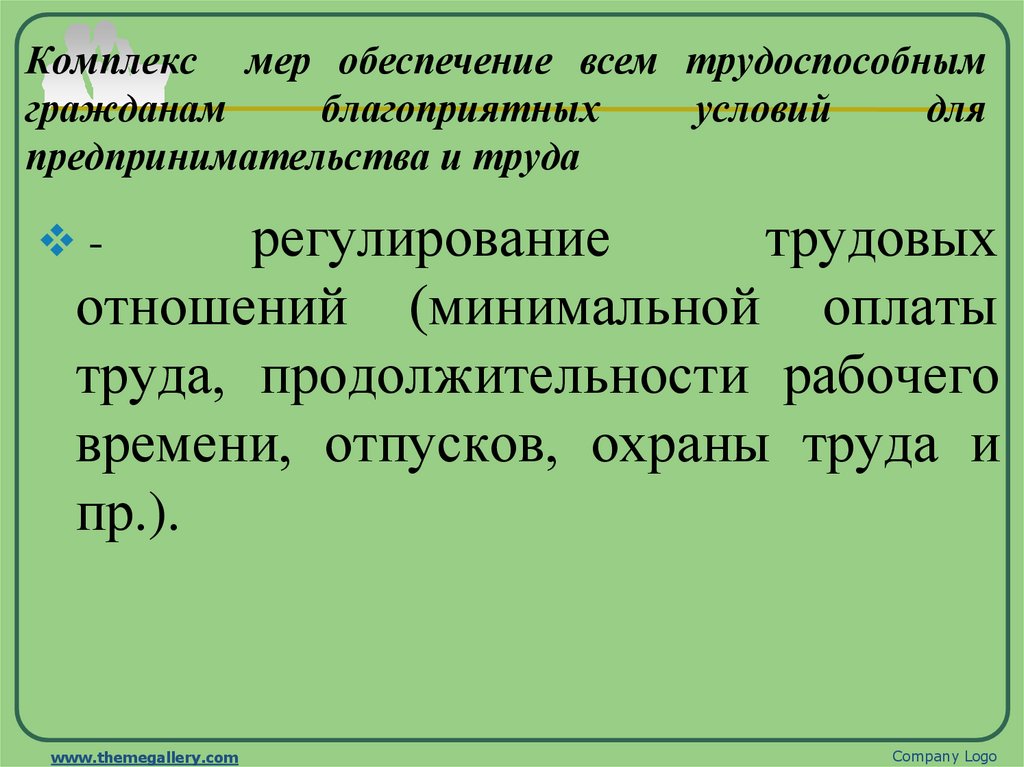 Комплекс мер обеспечение всем трудоспособным гражданам благоприятных условий для предпринимательства и труда

❖ - регулирование трудовых отношений (минимальной оплаты труда, продолжительности рабочего времени, отпусков, охраны труда и пр.).

www.themegallery.com

Company Logo